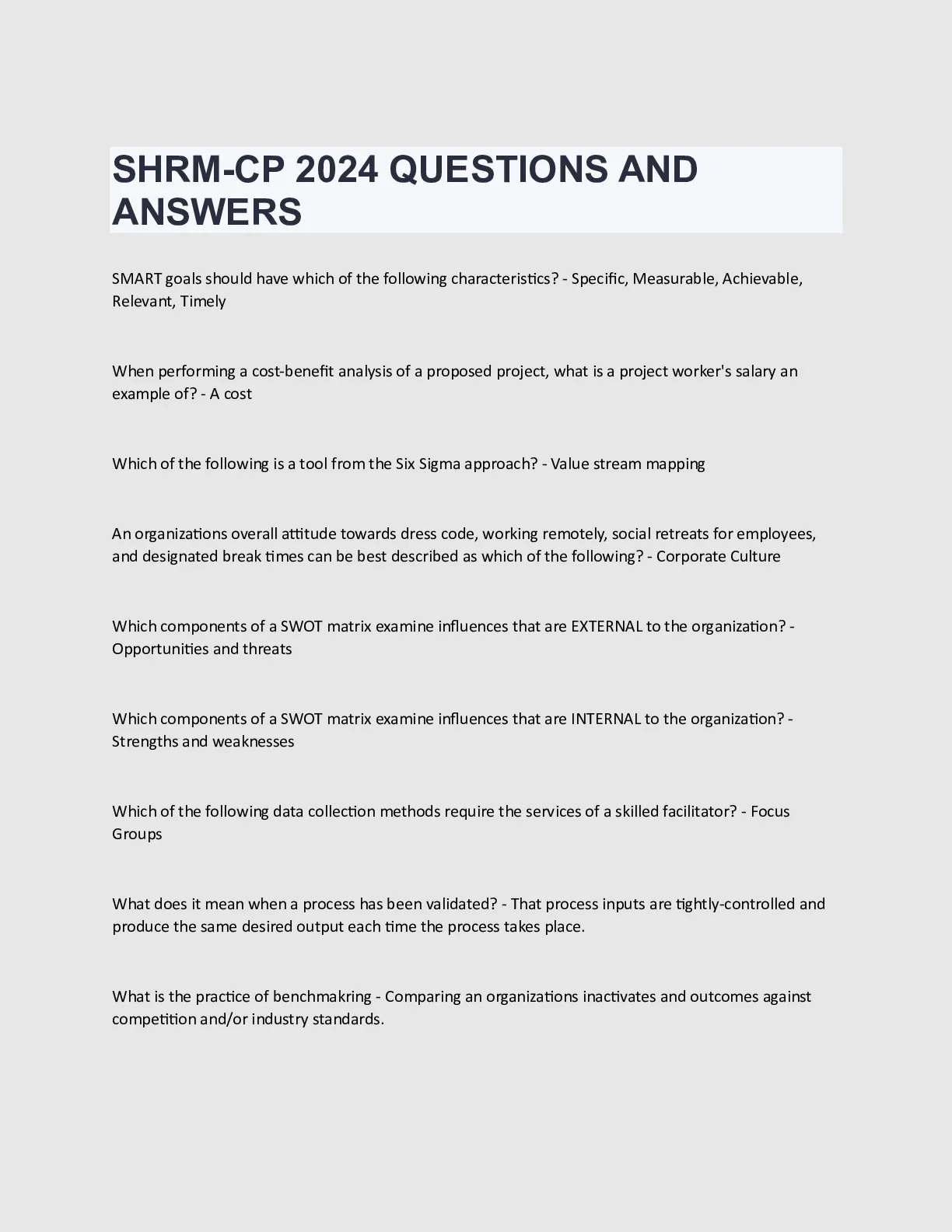 SHRM-CP 2024 QUESTIONS AND ANSWERS

SMART goals should have which of the following characteristics? - Specific, Measurable, Achievable, Relevant, Timely

When performing a cost-benefit analysis of a proposed project, what is a project worker's salary an example of? - A cost

Which of the following is a tool from the Six Sigma approach? - Value stream mapping

An organizations overall attitude towards dress code, working remotely, social retreats for employees, and designated break times can be best described as which of the following? - Corporate Culture

Which components of a SWOT matrix examine influences that are EXTERNAL to the organization? - Opportunities and threats

Which components of a SWOT matrix examine influences that are INTERNAL to the organization? - Strengths and weaknesses

Which of the following data collection methods require the services of a skilled facilitator? - Focus Groups

What does it mean when a process has been validated? - That process inputs are tightly-controlled and produce the same desired output each time the process takes place.

What is the practice of benchmakring - Comparing an organizations inactivates and outcomes against competition and/or industry standards.